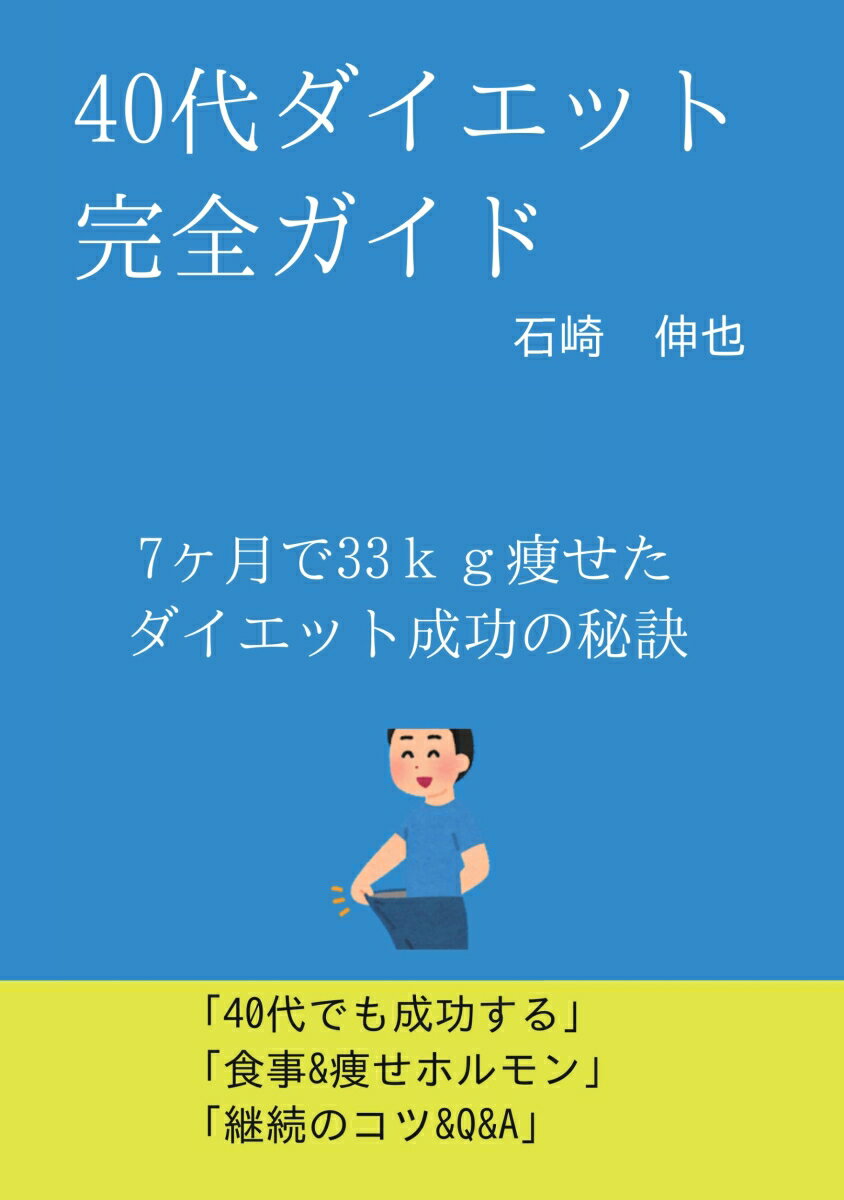 40代ダイエット
完全ガイド

石崎　伸也

7ヶ月で33ｋｇ痩せた
ダイエット成功の秘訣

「40代でも成功する」
「食事&痩せホルモン」
「継続のコツ&Q&A」